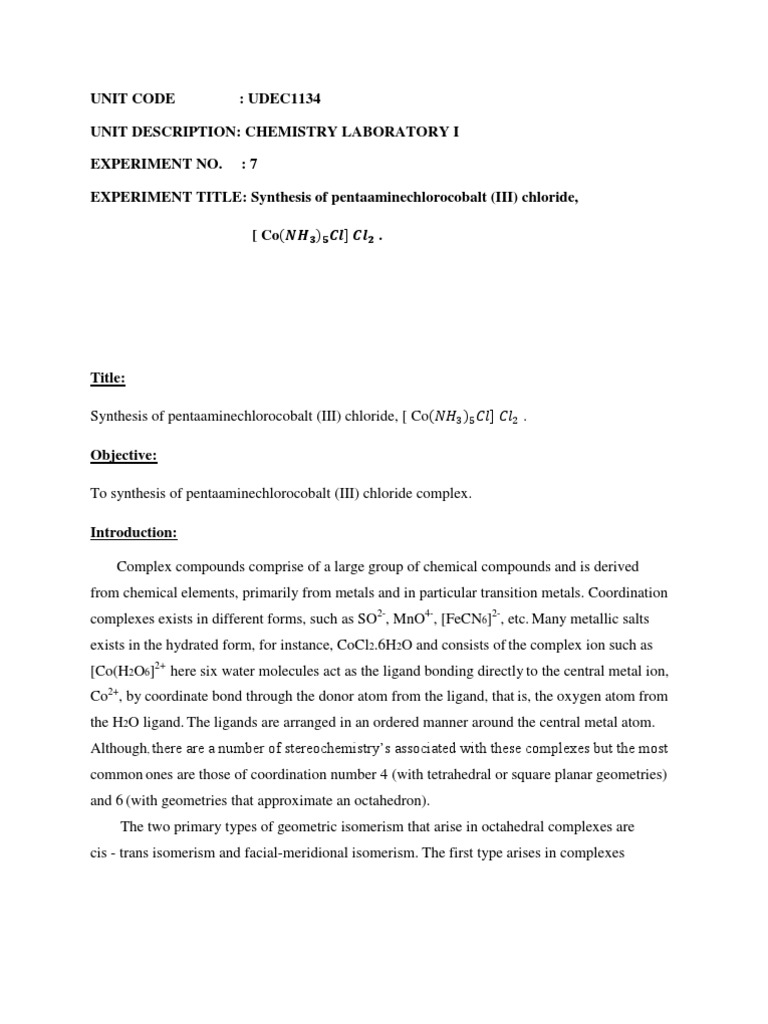 UNIT CODE : UDEC1134

UNIT DESCRIPTION: CHEMISTRY LABORATORY I

EXPERIMENT NO. : 7

EXPERIMENT TITLE: Synthesis of pentaaminechlorocobalt (III) chloride,

[ Co$(NH_3)_5Cl$] $Cl_2$ .

Title:

Synthesis of pentaaminechlorocobalt (III) chloride, [ Co$(NH_3)_5Cl$] $Cl_2$ .

Objective:

To synthesis of pentaaminechlorocobalt (III) chloride complex.

Introduction:

Complex compounds comprise of a large group of chemical compounds and is derived from chemical elements, primarily from metals and in particular transition metals. Coordination complexes exists in different forms, such as $SO^{2-}$, $MnO^{4-}$, $[FeCN_6]^{2-}$, etc. Many metallic salts exists in the hydrated form, for instance, $CoCl_2.6H_2O$ and consists of the complex ion such as $[Co(H_2O_6]^{2+}$ here six water molecules act as the ligand bonding directly to the central metal ion, $Co^{2+}$, by coordinate bond through the donor atom from the ligand, that is, the oxygen atom from the $H_2O$ ligand. The ligands are arranged in an ordered manner around the central metal atom. Although, there are a number of stereochemistry's associated with these complexes but the most common ones are those of coordination number 4 (with tetrahedral or square planar geometries) and 6 (with geometries that approximate an octahedron).

The two primary types of geometric isomerism that arise in octahedral complexes are cis - trans isomerism and facial-meridional isomerism. The first type arises in complexes